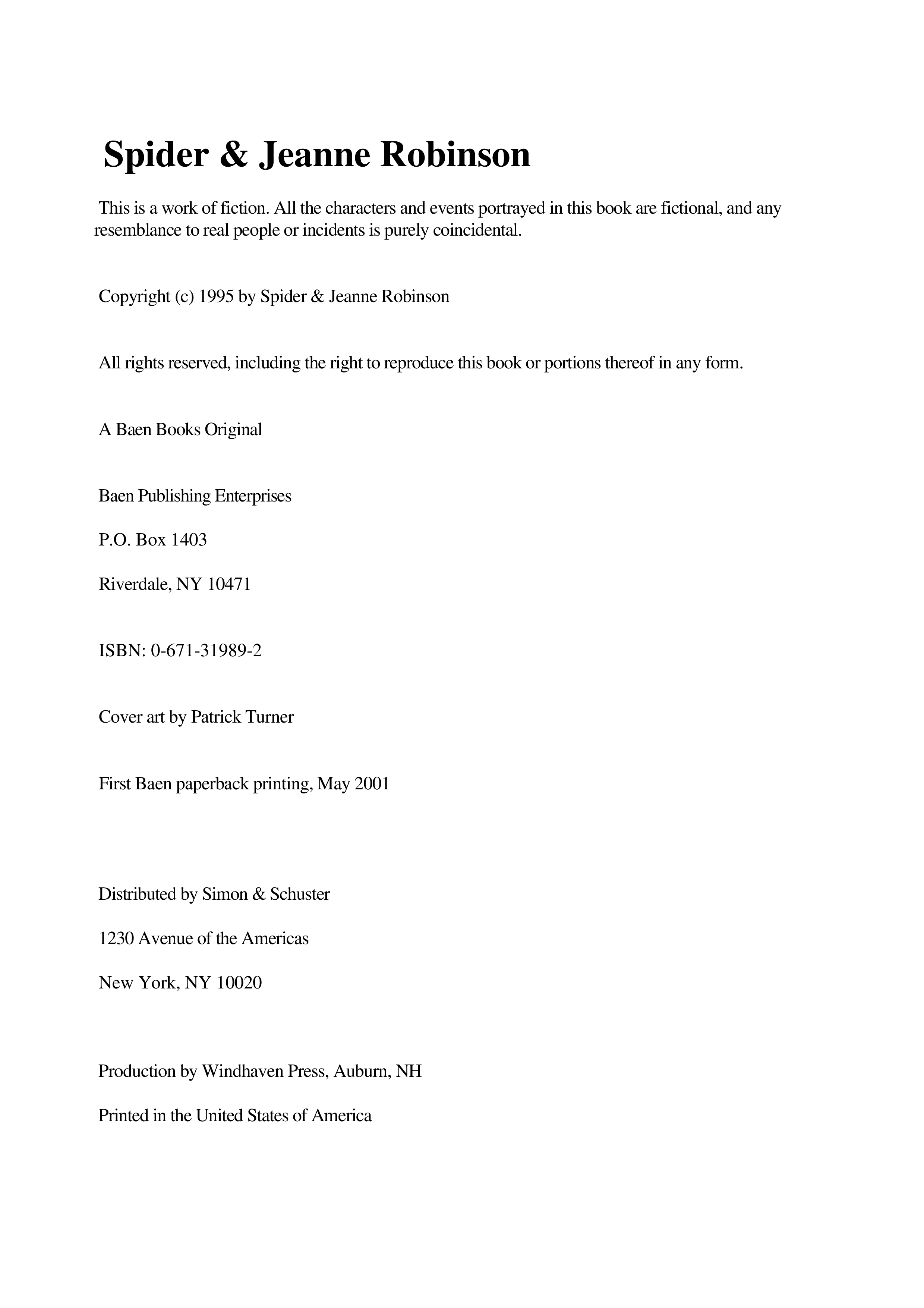 Spider & Jeanne Robinson

This is a work of fiction. All the characters and events portrayed in this book are fictional, and any resemblance to real people or incidents is purely coincidental.

Copyright (c) 1995 by Spider & Jeanne Robinson

All rights reserved, including the right to reproduce this book or portions thereof in any form.

A Baen Books Original

Baen Publishing Enterprises

P.O. Box 1403

Riverdale, NY 10471

ISBN: 0-671-31989-2

Cover art by Patrick Turner

First Baen paperback printing, May 2001

Distributed by Simon & Schuster

1230 Avenue of the Americas

New York, NY 10020

Production by Windhaven Press, Auburn, NH

Printed in the United States of America